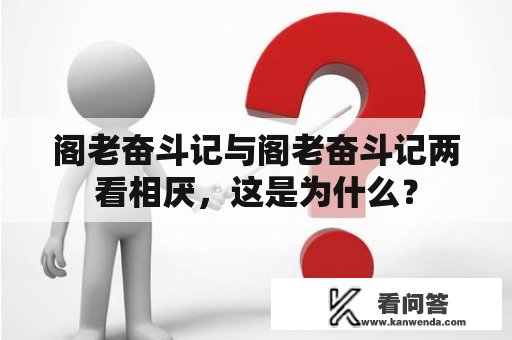 阁老奋斗记与阁老奋斗记两看相厌，这是为什么？

看问答
www.kanwenda.com